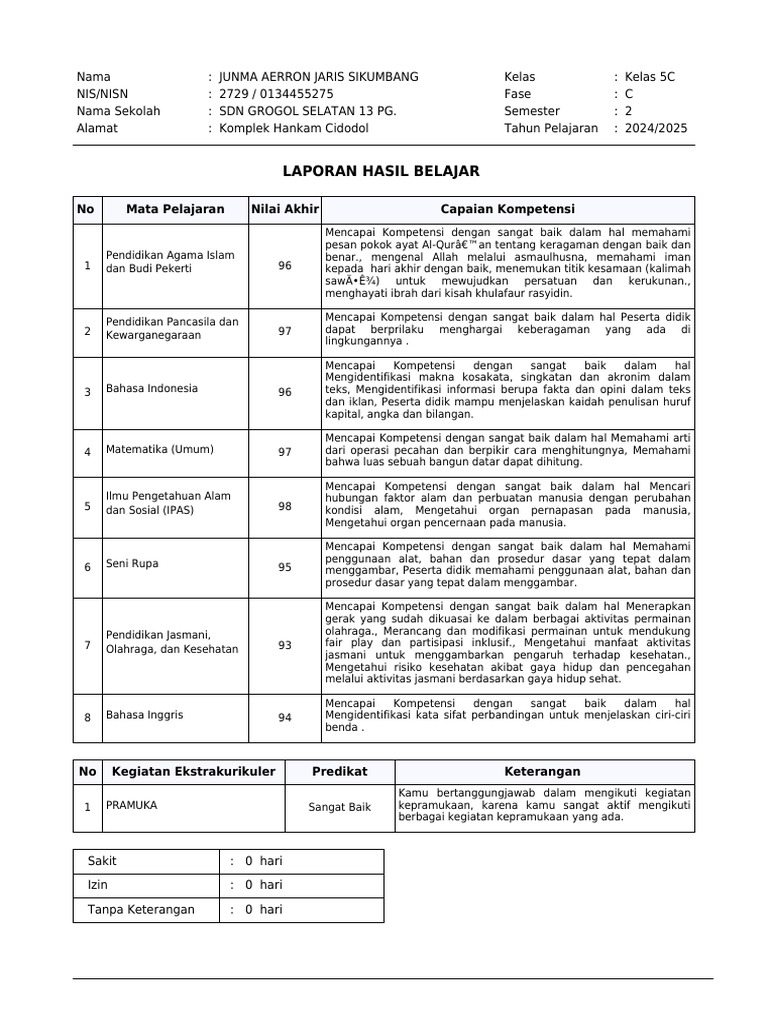 Nama : JUNMA AERRON JARIS SIKUMBANG
NIS/NISN : 2729 / 0134455275
Nama Sekolah : SDN GROGOL SELATAN 13 PG.
Alamat : Komplek Hankam Cidodol

Kelas : Kelas 5C
Fase : C
Semester : 2
Tahun Pelajaran : 2024/2025

LAPORAN HASIL BELAJAR

| No | Mata Pelajaran | Nilai Akhir | Capaian Kompetensi |
|---|---|---|---|
| 1 | Pendidikan Agama Islam dan Budi Pekerti | 96 | Mencapai Kompetensi dengan sangat baik dalam hal memahami pesan pokok ayat Al-Qurâ€™an tentang keragaman dengan baik dan benar., mengenal Allah melalui asmaulhusna, memahami iman kepada hari akhir dengan baik, menemukan titik kesamaan (kalimah sawÄ•Ê¾) untuk mewujudkan persatuan dan kerukunan., menghayati ibrah dari kisah khulafaur rasyidin. |
| 2 | Pendidikan Pancasila dan Kewarganegaraan | 97 | Mencapai Kompetensi dengan sangat baik dalam hal Peserta didik dapat berprilaku menghargai keberagaman yang ada di lingkungannya . |
| 3 | Bahasa Indonesia | 96 | Mencapai Kompetensi dengan sangat baik dalam hal Mengidentifikasi makna kosakata, singkatan dan akronim dalam teks, Mengidentifikasi informasi berupa fakta dan opini dalam teks dan iklan, Peserta didik mampu menjelaskan kaidah penulisan huruf kapital, angka dan bilangan. |
| 4 | Matematika (Umum) | 97 | Mencapai Kompetensi dengan sangat baik dalam hal Memahami arti dari operasi pecahan dan berpikir cara menghitungnya, Memahami bahwa luas sebuah bangun datar dapat dihitung. |
| 5 | Ilmu Pengetahuan Alam dan Sosial (IPAS) | 98 | Mencapai Kompetensi dengan sangat baik dalam hal Mencari hubungan faktor alam dan perbuatan manusia dengan perubahan kondisi alam, Mengetahui organ pernapasan pada manusia, Mengetahui organ pencernaan pada manusia. |
| 6 | Seni Rupa | 95 | Mencapai Kompetensi dengan sangat baik dalam hal Memahami penggunaan alat, bahan dan prosedur dasar yang tepat dalam menggambar, Peserta didik memahami penggunaan alat, bahan dan prosedur dasar yang tepat dalam menggambar. |
| 7 | Pendidikan Jasmani, Olahraga, dan Kesehatan | 93 | Mencapai Kompetensi dengan sangat baik dalam hal Menerapkan gerak yang sudah dikuasai ke dalam berbagai aktivitas permainan olahraga., Merancang dan modifikasi permainan untuk mendukung fair play dan partisipasi inklusif., Mengetahui manfaat aktivitas jasmani untuk menggambarkan pengaruh terhadap kesehatan., Mengetahui risiko kesehatan akibat gaya hidup dan pencegahan melalui aktivitas jasmani berdasarkan gaya hidup sehat. |
| 8 | Bahasa Inggris | 94 | Mencapai Kompetensi dengan sangat baik dalam hal Mengidentifikasi kata sifat perbandingan untuk menjelaskan ciri-ciri benda . |

| No | Kegiatan Ekstrakurikuler | Predikat | Keterangan |
|---|---|---|---|
| 1 | PRAMUKA | Sangat Baik | Kamu bertanggungjawab dalam mengikuti kegiatan kepramukaan, karena kamu sangat aktif mengikuti berbagai kegiatan kepramukaan yang ada. |

| Sakit | : 0 hari |
|---|---|
| Izin | : 0 hari |
| Tanpa Keterangan | : 0 hari |